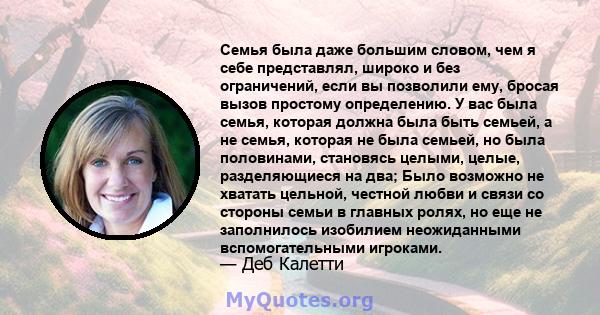 Семья была даже большим словом, чем я себе представлял, широко и без ограничений, если вы позволили ему, бросая вызов простому определению. У вас была семья, которая должна была быть семьей, а не семья, которая не была семьей, но была половинами, становясь целыми, целые, разделяющиеся на два; Было возможно не хватать цельной, честной любви и связи со стороны семьи в главных ролях, но еще не заполнилось изобилием неожиданными вспомогательными игроками.
— Деб Калетти

MyQuotes.org